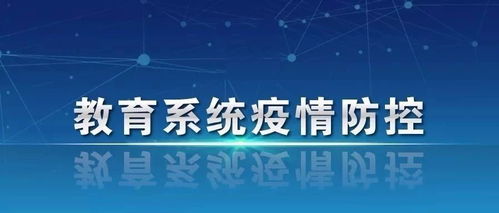 教育系统疫情防控